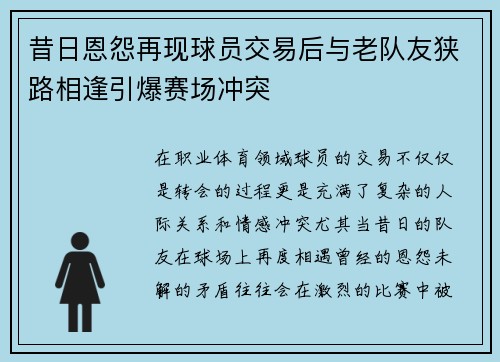 昔日恩怨再现球员交易后与老队友狭路相逢引爆赛场冲突

在职业体育领域球员的交易不仅仅是转会的过程更是充满了复杂的人际关系和情感冲突尤其当昔日的队友在球场上再度相遇曾经的恩怨未解的矛盾往往会在激烈的比赛中被